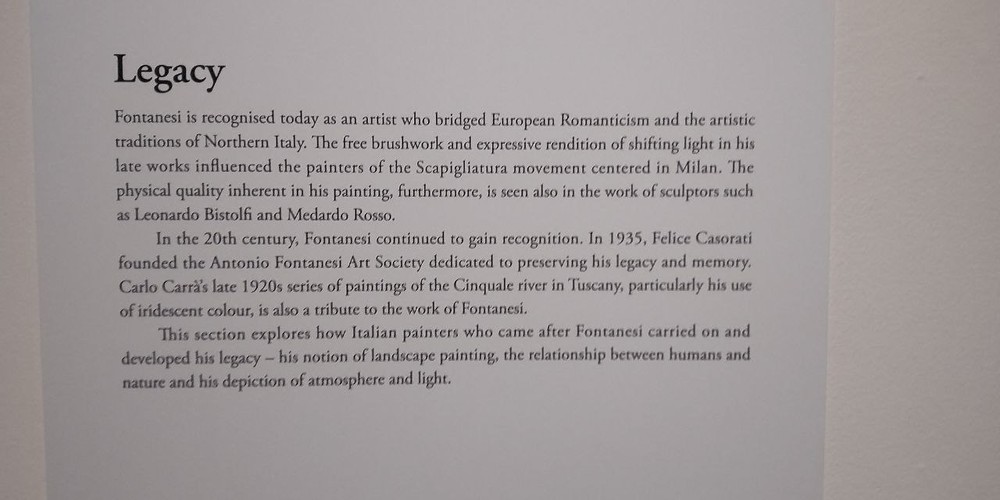 Legacy

Fontanesi is recognised today as an artist who bridged European Romanticism and the artistic traditions of Northern Italy. The free brushwork and expressive rendition of shifting light in his late works influenced the painters of the Scapigliatura movement centered in Milan. The physical quality inherent in his painting, furthermore, is seen also in the work of sculptors such as Leonardo Bistolfi and Medardo Rosso.

In the 20th century, Fontanesi continued to gain recognition. In 1935, Felice Casorati founded the Antonio Fontanesi Art Society dedicated to preserving his legacy and memory. Carlo Carrà's late 1920s series of paintings of the Cinquale river in Tuscany, particularly his use of iridescent colour, is also a tribute to the work of Fontanesi.

This section explores how Italian painters who came after Fontanesi carried on and developed his legacy – his notion of landscape painting, the relationship between humans and nature and his depiction of atmosphere and light.